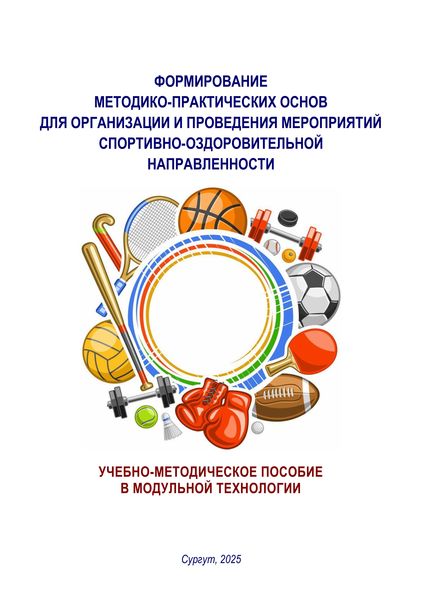 ФОРМИРОВАНИЕ
МЕТОДИКО-ПРАКТИЧЕСКИХ ОСНОВ
ДЛЯ ОРГАНИЗАЦИИ И ПРОВЕДЕНИЯ МЕРОПРИЯТИЙ
СПОРТИВНО-ОЗДОРОВИТЕЛЬНОЙ
НАПРАВЛЕННОСТИ

УЧЕБНО-МЕТОДИЧЕСКОЕ ПОСОБИЕ
В МОДУЛЬНОЙ ТЕХНОЛОГИИ

Сургут, 2025